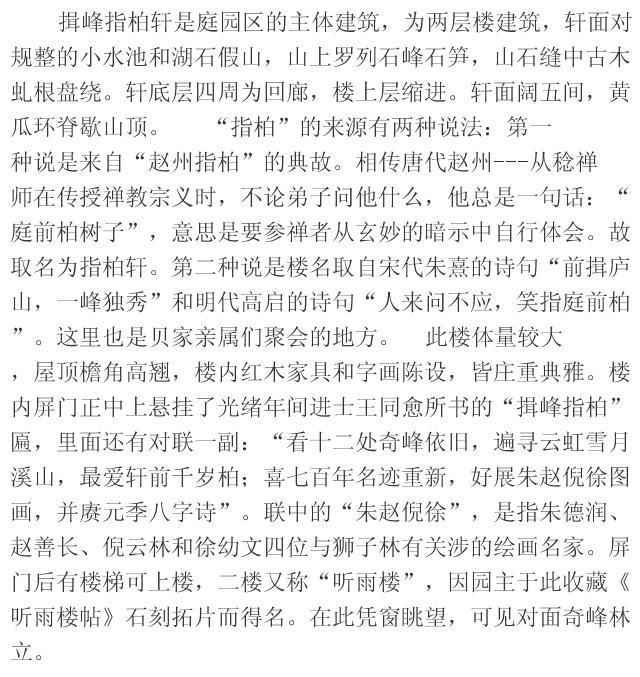 揖峰指柏轩是庭园区的主体建筑，为两层楼建筑，轩面对规整的小水池和湖石假山，山上罗列石峰石笋，山石缝中古木虬根盘绕。轩底层四周为回廊，楼上层缩进。轩面阔五间，黄瓜环脊歇山顶。 “指柏”的来源有两种说法：第一种说是来自“赵州指柏”的典故。相传唐代赵州---从稔禅师在传授禅教宗义时，不论弟子问他什么，他总是一句话：“庭前柏树子”，意思是要参禅者从玄妙的暗示中自行体会。故取名为指柏轩。第二种说是楼名取自宋代朱熹的诗句“前揖庐山，一峰独秀”和明代高启的诗句“人来问不应，笑指庭前柏”。这里也是贝家亲属们聚会的地方。 此楼体量较大，屋顶檐角高翘，楼内红木家具和字画陈设，皆庄重典雅。楼内屏门正中上悬挂了光绪年间进士王同愈所书的“揖峰指柏”匾，里面还有对联一副：“看十二处奇峰依旧，遍寻云虹雪月溪山，最爱轩前千岁柏；喜七百年名迹重新，好展朱赵倪徐图画，并赓元季八字诗”。联中的“朱赵倪徐”，是指朱德润、赵善长、倪云林和徐幼文四位与狮子林有关涉的绘画名家。屏门后有楼梯可上楼，二楼又称“听雨楼”，因园主于此收藏《听雨楼帖》石刻拓片而得名。在此凭窗眺望，可见对面奇峰林立。